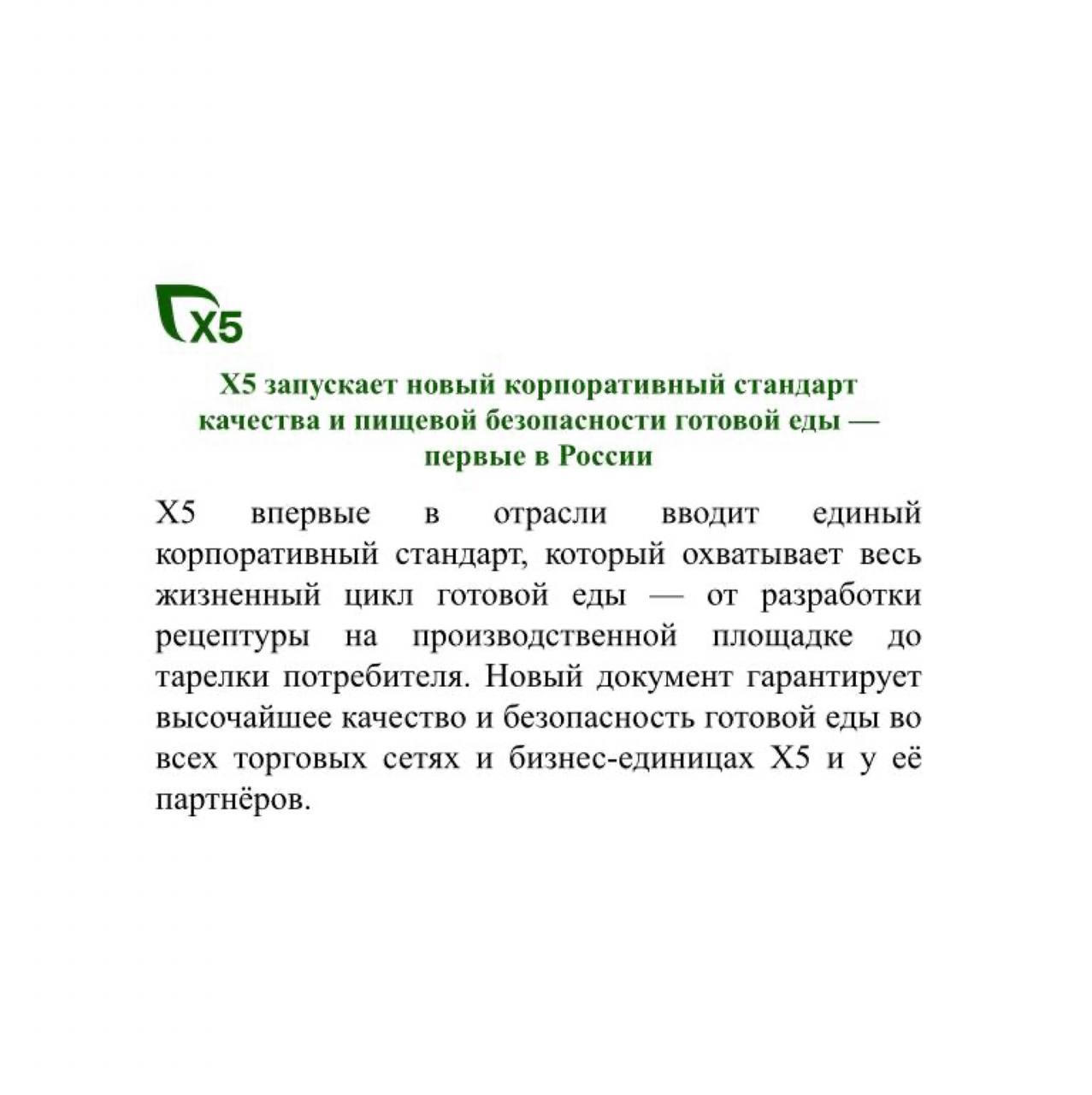 X5

X5 запускает новый корпоративный стандарт качества и пищевой безопасности готовой еды — первые в России

X5 впервые в отрасли вводит единый корпоративный стандарт, который охватывает весь жизненный цикл готовой еды — от разработки рецептуры на производственной площадке до тарелки потребителя. Новый документ гарантирует высочайшее качество и безопасность готовой еды во всех торговых сетях и бизнес-единицах X5 и у её партнёров.